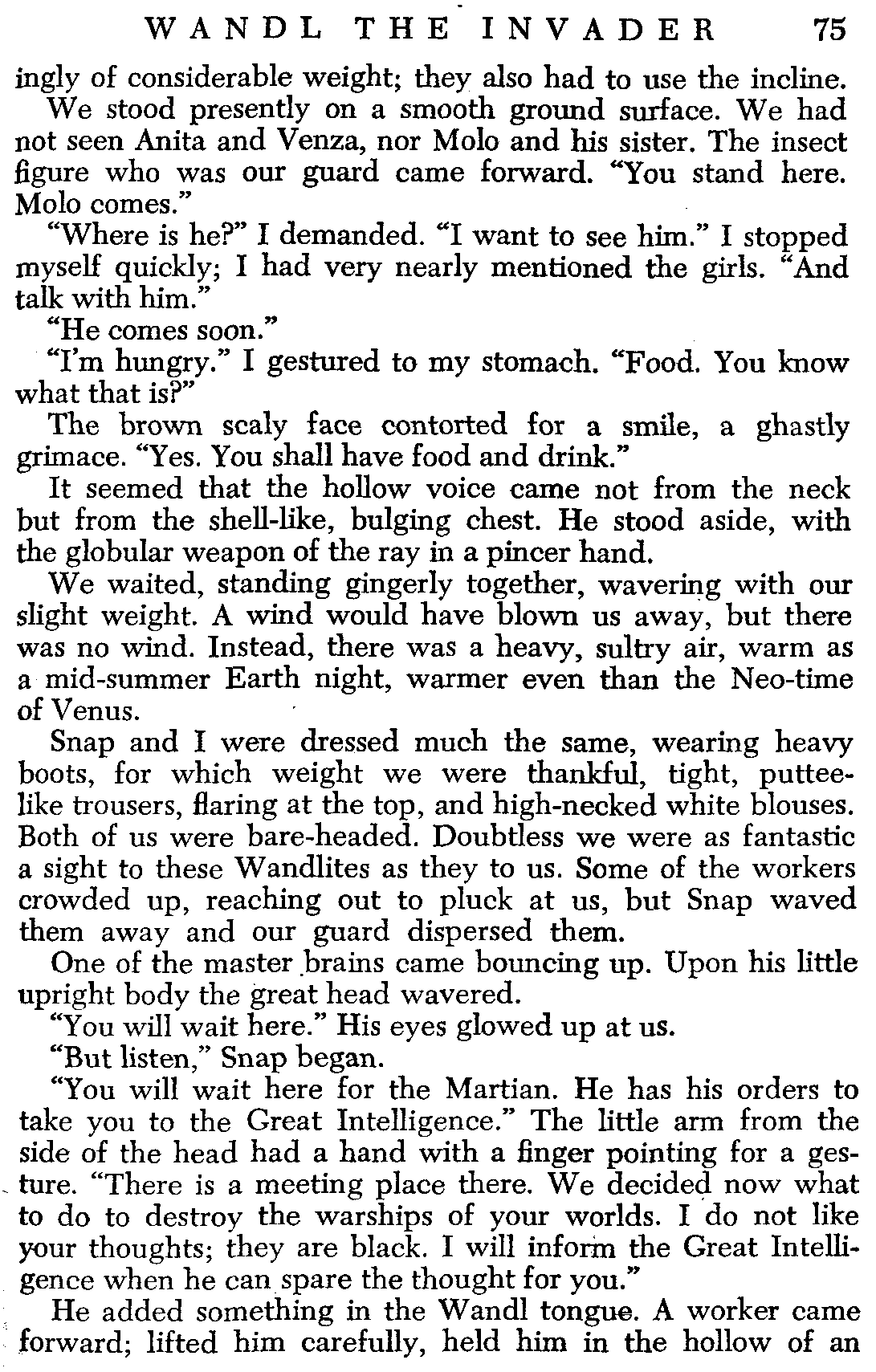 WANDL THE INVADER 75

ingly of considerable weight; they also had to use the incline.

We stood presently on a smooth ground surface. We had not seen Anita and Venza, nor Molo and his sister. The insect figure who was our guard came forward. "You stand here. Molo comes."

"Where is he?" I demanded. "I want to see him." I stopped myself quickly; I had very nearly mentioned the girls. "And talk with him."

"He comes soon."

"I'm hungry." I gestured to my stomach. "Food. You know what that is?"

The brown scaly face contorted for a smile, a ghastly grimace. "Yes. You shall have food and drink."

It seemed that the hollow voice came not from the neck but from the shell-like, bulging chest. He stood aside, with the globular weapon of the ray in a pincer hand.

We waited, standing gingerly together, wavering with our slight weight. A wind would have blown us away, but there was no wind. Instead, there was a heavy, sultry air, warm as a mid-summer Earth night, warmer even than the Neo-time of Venus.

Snap and I were dressed much the same, wearing heavy boots, for which weight we were thankful, tight, puttee-like trousers, flaring at the top, and high-necked white blouses. Both of us were bare-headed. Doubtless we were as fantastic a sight to these Wandlites as they to us. Some of the workers crowded up, reaching out to pluck at us, but Snap waved them away and our guard dispersed them.

One of the master brains came bouncing up. Upon his little upright body the great head wavered.

"You will wait here." His eyes glowed up at us.

"But listen," Snap began.

"You will wait here for the Martian. He has his orders to take you to the Great Intelligence." The little arm from the side of the head had a hand with a finger pointing for a gesture. "There is a meeting place there. We decided now what to do to destroy the warships of your worlds. I do not like your thoughts; they are black. I will inform the Great Intelligence when he can spare the thought for you."

He added something in the Wandl tongue. A worker came forward; lifted him carefully, held him in the hollow of an